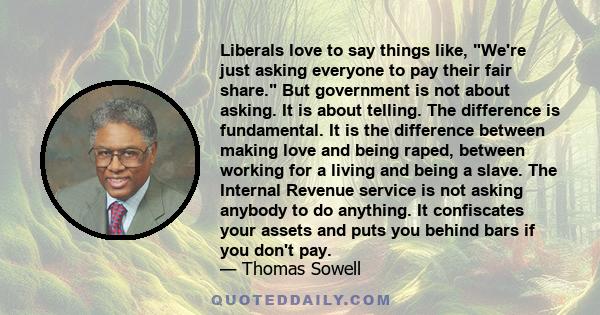 Liberals love to say things like, "We're just asking everyone to pay their fair share." But government is not about asking. It is about telling. The difference is fundamental. It is the difference between making love and being raped, between working for a living and being a slave. The Internal Revenue service is not asking anybody to do anything. It confiscates your assets and puts you behind bars if you don't pay.
— Thomas Sowell

QUOTEDDAILY.COM